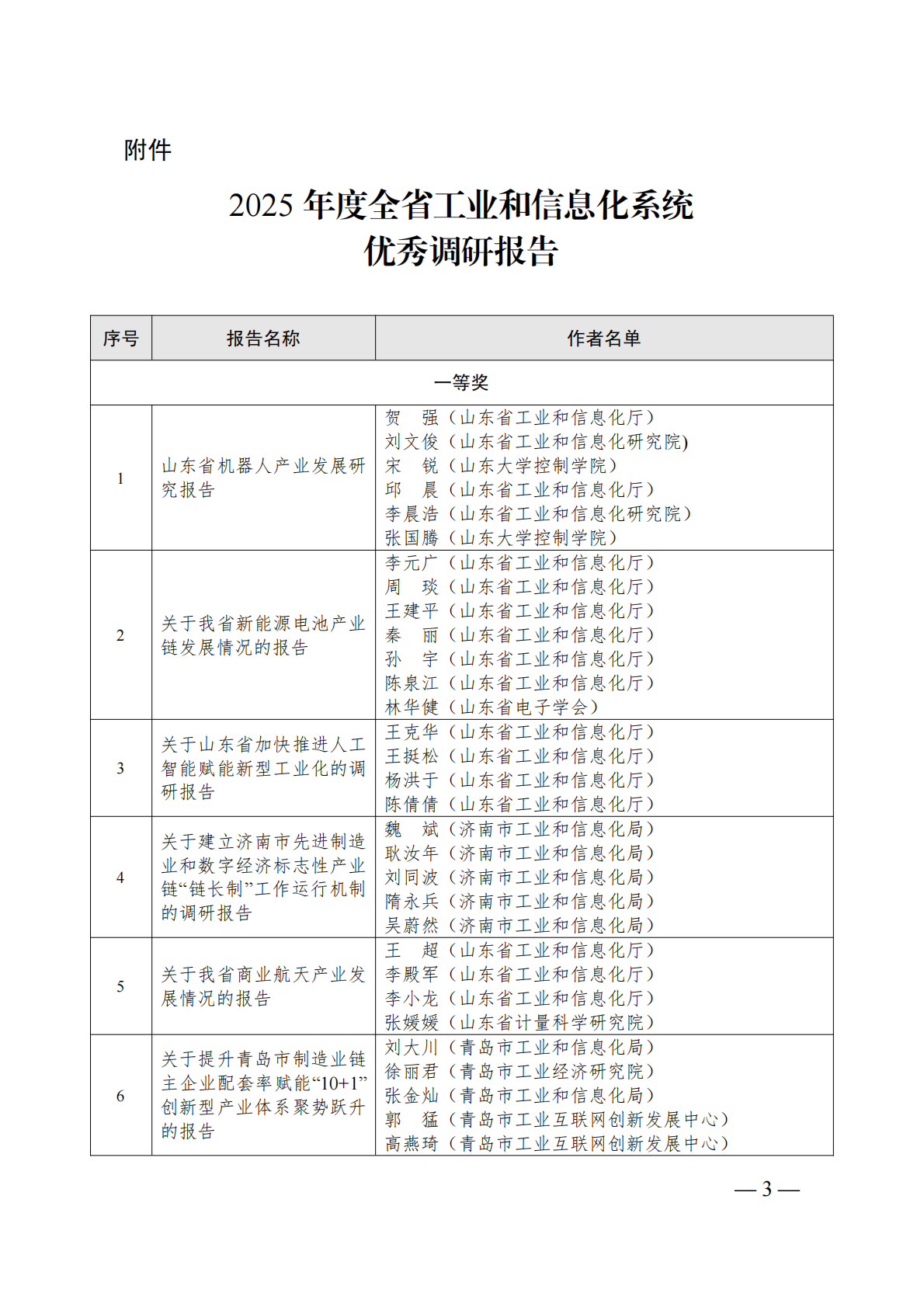 附件

2025 年度全省工业和信息化系统
优秀调研报告

| 序号 | 报告名称 | 作者名单 |
|---|---|---|
| 一等奖 | | |
| 1 | 山东省机器人产业发展研究报告 | 贺　强（山东省工业和信息化厅）<br>刘文俊（山东省工业和信息化研究院)<br>宋　锐（山东大学控制学院）<br>邱　晨（山东省工业和信息化厅）<br>李晨浩（山东省工业和信息化研究院）<br>张国腾（山东大学控制学院） |
| 2 | 关于我省新能源电池产业链发展情况的报告 | 李元广（山东省工业和信息化厅）<br>周　琰（山东省工业和信息化厅）<br>王建平（山东省工业和信息化厅）<br>秦　丽（山东省工业和信息化厅）<br>孙　宇（山东省工业和信息化厅）<br>陈泉江（山东省工业和信息化厅）<br>林华健（山东省电子学会） |
| 3 | 关于山东省加快推进人工智能赋能新型工业化的调研报告 | 王克华（山东省工业和信息化厅）<br>王挺松（山东省工业和信息化厅）<br>杨洪于（山东省工业和信息化厅）<br>陈倩倩（山东省工业和信息化厅） |
| 4 | 关于建立济南市先进制造业和数字经济标志性产业链“链长制”工作运行机制的调研报告 | 魏　斌（济南市工业和信息化局）<br>耿汝年（济南市工业和信息化局）<br>刘同波（济南市工业和信息化局）<br>隋永兵（济南市工业和信息化局）<br>吴蔚然（济南市工业和信息化局） |
| 5 | 关于我省商业航天产业发展情况的报告 | 王　超（山东省工业和信息化厅）<br>李殿军（山东省工业和信息化厅）<br>李小龙（山东省工业和信息化厅）<br>张媛媛（山东省计量科学研究院） |
| 6 | 关于提升青岛市制造业链主企业配套率赋能“10+1”创新型产业体系聚势跃升的报告 | 刘大川（青岛市工业和信息化局）<br>徐丽君（青岛市工业经济研究院）<br>张金灿（青岛市工业和信息化局）<br>郭　猛（青岛市工业互联网创新发展中心）<br>高燕琦（青岛市工业互联网创新发展中心） |

— 3 —